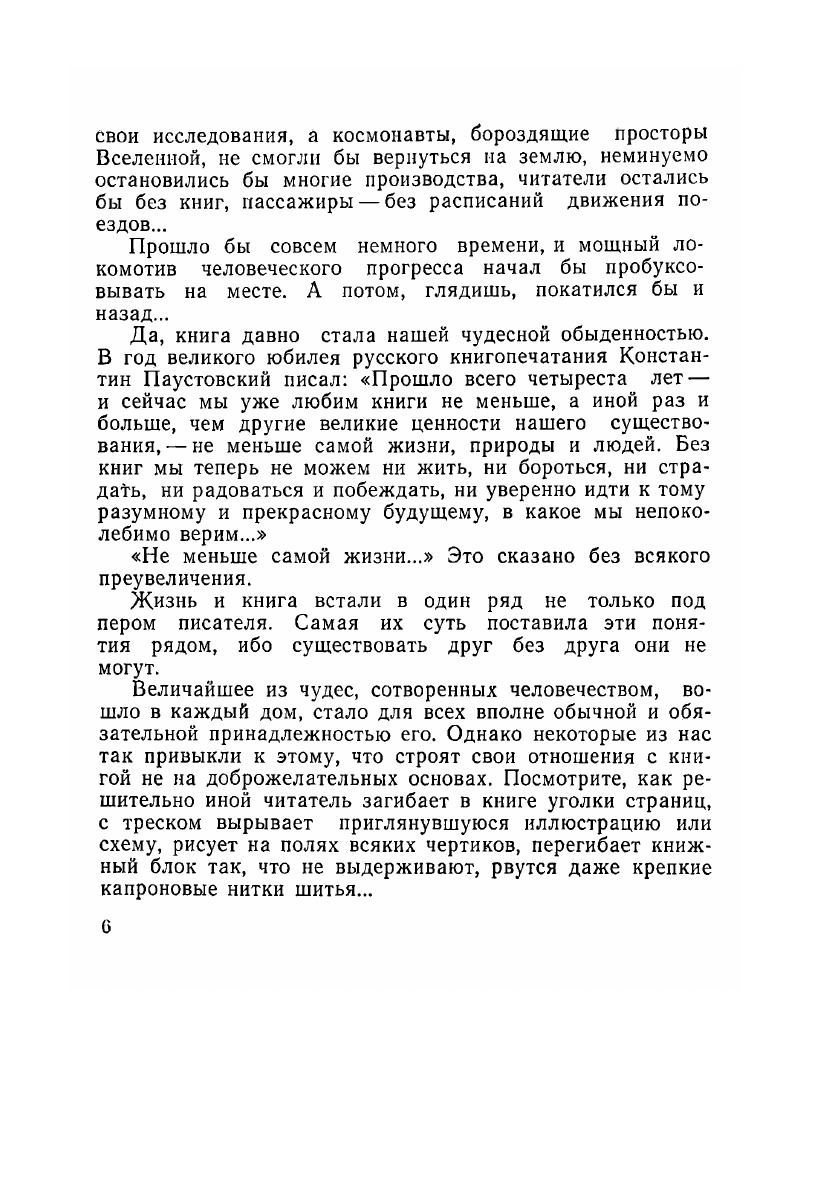 свои исследования, а космонавты, бороздящие просторы Вселенной, не смогли бы вернуться на землю, неминуемо остановились бы многие производства, читатели остались бы без книг, пассажиры — без расписаний движения поездов...

Прошло бы совсем немного времени, и мощный локомотив человеческого прогресса начал бы пробуксовывать на месте. А потом, глядишь, покатился бы и назад...

Да, книга давно стала нашей чудесной обыденностью. В год великого юбилея русского книгопечатания Константин Паустовский писал: «Прошло всего четыреста лет — и сейчас мы уже любим книги не меньше, а иной раз и больше, чем другие великие ценности нашего существования, — не меньше самой жизни, природы и людей. Без книг мы теперь не можем ни жить, ни бороться, ни страдать, ни радоваться и побеждать, ни уверенно идти к тому разумному и прекрасному будущему, в какое мы непоколебимо верим...»

«Не меньше самой жизни...» Это сказано без всякого преувеличения.

Жизнь и книга встали в один ряд не только под пером писателя. Самая их суть поставила эти понятия рядом, ибо существовать друг без друга они не могут.

Величайшее из чудес, сотворенных человечеством, вошло в каждый дом, стало для всех вполне обычной и обязательной принадлежностью его. Однако некоторые из нас так привыкли к этому, что строят свои отношения с книгой не на доброжелательных основах. Посмотрите, как решительно иной читатель загибает в книге уголки страниц, с треском вырывает приглянувшуюся иллюстрацию или схему, рисует на полях всяких чертиков, перегибает книжный блок так, что не выдерживают, рвутся даже крепкие капроновые нитки шитья...

6